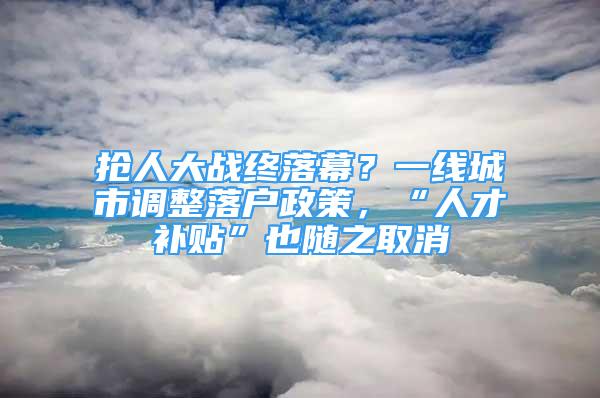 抢人大战终落幕？一线城市调整落户政策，“人才补贴”也随之取消